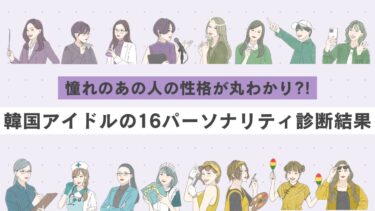 憧れのあの人の性格が丸わかり?!

韓国アイドルの16パーソナリティ診断結果